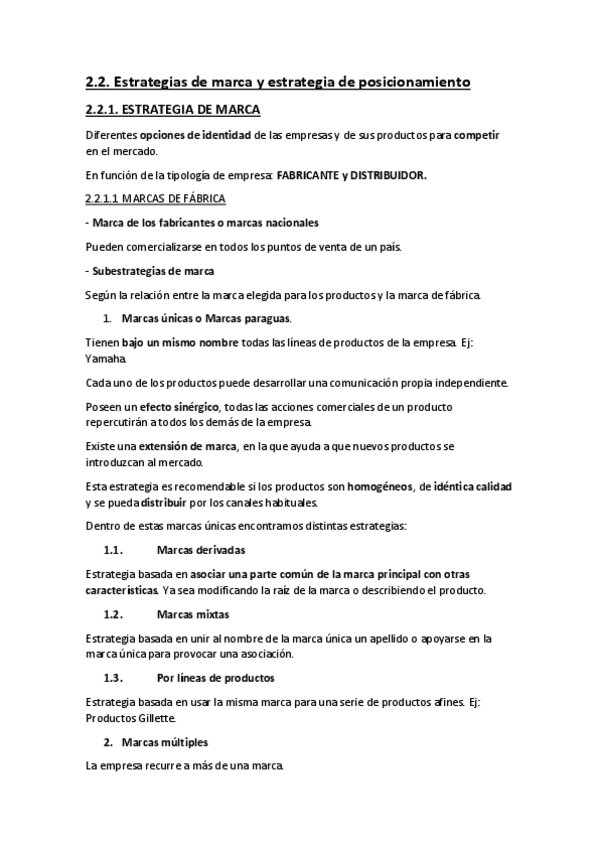 2.2. Estrategias de marca y estrategia de posicionamiento

2.2.1. ESTRATEGIA DE MARCA

Diferentes opciones de identidad de las empresas y de sus productos para competir en el mercado.

En función de la tipología de empresa: FABRICANTE y DISTRIBUIDOR.

2.2.1.1 MARCAS DE FÁBRICA

- Marca de los fabricantes o marcas nacionales

Pueden comercializarse en todos los puntos de venta de un país.

- Subestrategias de marca

Según la relación entre la marca elegida para los productos y la marca de fábrica.

1. Marcas únicas o Marcas paraguas.

Tienen bajo un mismo nombre todas las líneas de productos de la empresa. Ej: Yamaha.

Cada uno de los productos puede desarrollar una comunicación propia independiente.

Poseen un efecto sinérgico, todas las acciones comerciales de un producto repercutirán a todos los demás de la empresa.

Existe una extensión de marca, en la que ayuda a que nuevos productos se introduzcan al mercado.

Esta estrategia es recomendable si los productos son homogéneos, de idéntica calidad y se pueda distribuir por los canales habituales.

Dentro de estas marcas únicas encontramos distintas estrategias:

1.1. Marcas derivadas

Estrategia basada en asociar una parte común de la marca principal con otras características. Ya sea modificando la raíz de la marca o describiendo el producto.

1.2. Marcas mixtas

Estrategia basada en unir al nombre de la marca única un apellido o apoyarse en la marca única para provocar una asociación.

1.3. Por líneas de productos

Estrategia basada en usar la misma marca para una serie de productos afines. Ej: Productos Gillette.

2. Marcas múltiples

La empresa recurre a más de una marca.